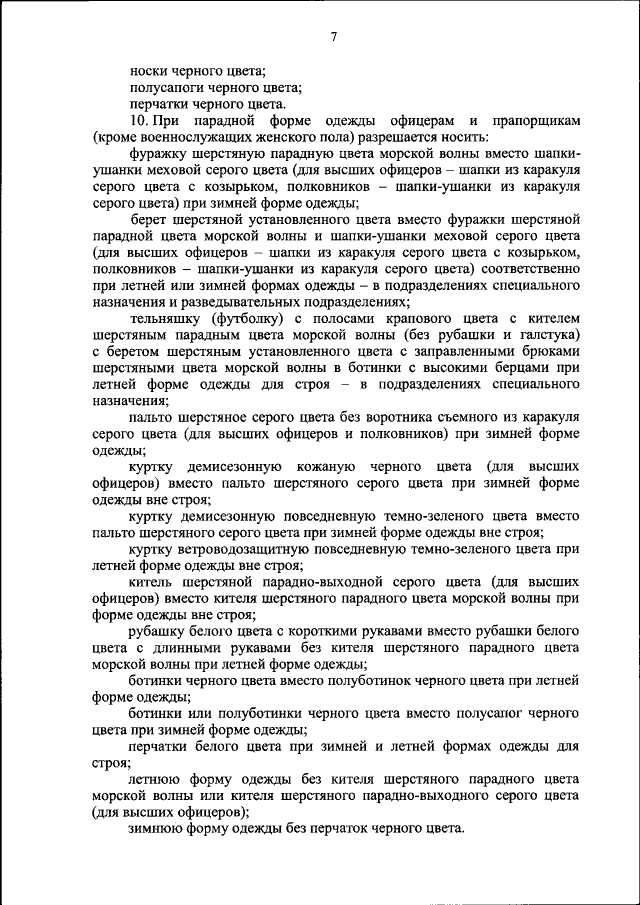 7

носки черного цвета;
полусапоги черного цвета;
перчатки черного цвета.

10. При парадной форме одежды офицерам и прапорщикам (кроме военнослужащих женского пола) разрешается носить:

фуражку шерстяную парадную цвета морской волны вместо шапки-ушанки меховой серого цвета (для высших офицеров – шапки из каракуля серого цвета с козырьком, полковников – шапки-ушанки из каракуля серого цвета) при зимней форме одежды;

берет шерстяной установленного цвета вместо фуражки шерстяной парадной цвета морской волны и шапки-ушанки меховой серого цвета (для высших офицеров – шапки из каракуля серого цвета с козырьком, полковников – шапки-ушанки из каракуля серого цвета) соответственно при летней или зимней формах одежды – в подразделениях специального назначения и разведывательных подразделениях;

тельняшку (футболку) с полосами крапового цвета с кителем шерстяным парадным цвета морской волны (без рубашки и галстука) с беретом шерстяным установленного цвета с заправленными брюками шерстяными цвета морской волны в ботинки с высокими берцами при летней форме одежды для строя – в подразделениях специального назначения;

пальто шерстяное серого цвета без воротника съемного из каракуля серого цвета (для высших офицеров и полковников) при зимней форме одежды;

куртку демисезонную кожаную черного цвета (для высших офицеров) вместо пальто шерстяного серого цвета при зимней форме одежды вне строя;

куртку демисезонную повседневную темно-зеленого цвета вместо пальто шерстяного серого цвета при зимней форме одежды вне строя;

куртку ветроводозащитную повседневную темно-зеленого цвета при летней форме одежды вне строя;

китель шерстяной парадно-выходной серого цвета (для высших офицеров) вместо кителя шерстяного парадного цвета морской волны при форме одежды вне строя;

рубашку белого цвета с короткими рукавами вместо рубашки белого цвета с длинными рукавами без кителя шерстяного парадного цвета морской волны при летней форме одежды;

ботинки черного цвета вместо полуботинок черного цвета при летней форме одежды;

ботинки или полуботинки черного цвета вместо полусапог черного цвета при зимней форме одежды;

перчатки белого цвета при зимней и летней формах одежды для строя;

летнюю форму одежды без кителя шерстяного парадного цвета морской волны или кителя шерстяного парадно-выходного серого цвета (для высших офицеров);

зимнюю форму одежды без перчаток черного цвета.